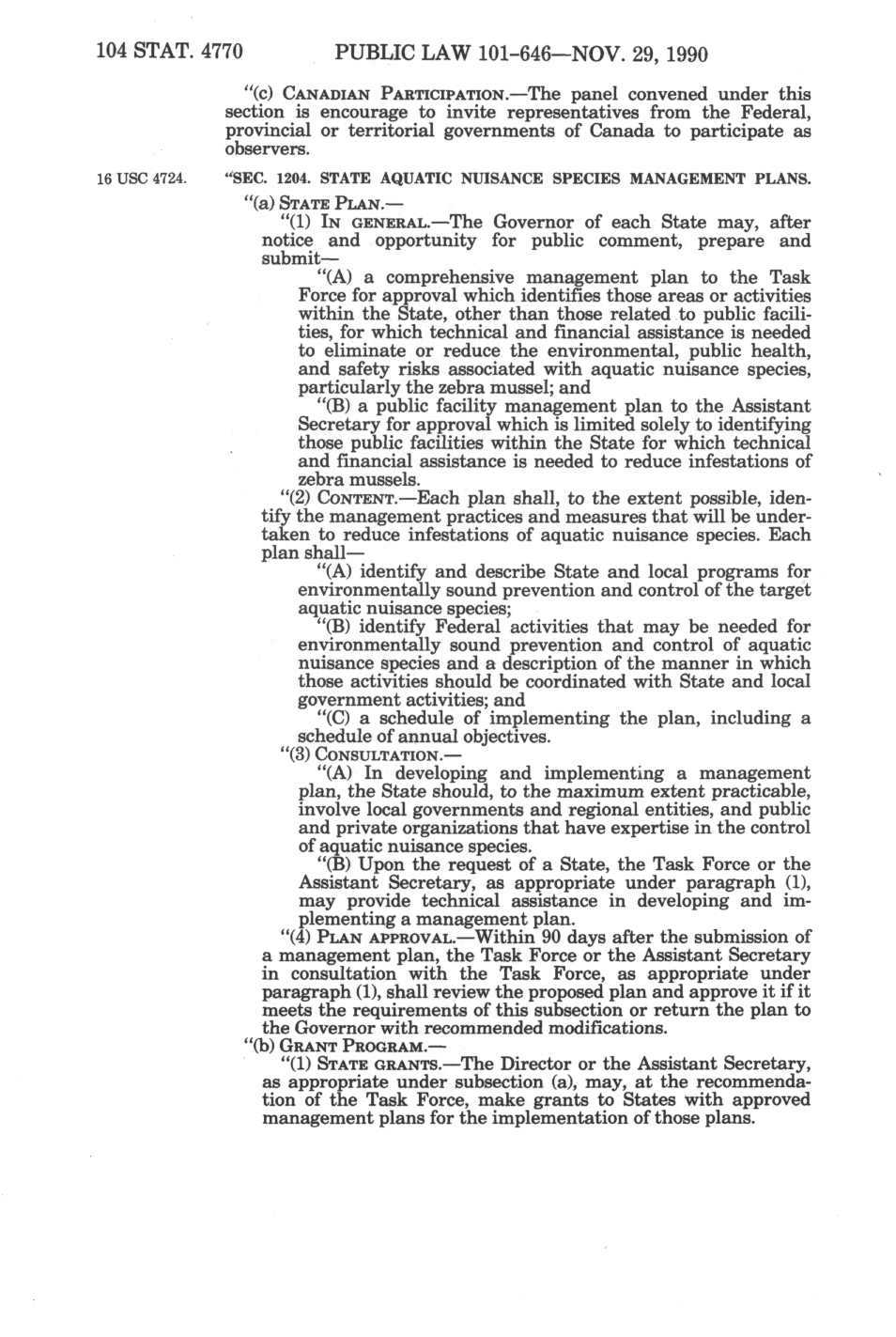 104 STAT. 4770 PUBLIC LAW 101-646—NOV. 29, 1990

"(c) CANADIAN PARTICIPATION.—The panel convened under this section is encourage to invite representatives from the Federal, provincial or territorial governments of Canada to participate as observers.

16 USC 4724.

"SEC. 1204. STATE AQUATIC NUISANCE SPECIES MANAGEMENT PLANS.

"(a) STATE PLAN.—

"(1) IN GENERAL.—The Governor of each State may, after notice and opportunity for public comment, prepare and submit—

"(A) a comprehensive management plan to the Task Force for approval which identifies those areas or activities within the State, other than those related to public facilities, for which technical and financial assistance is needed to eliminate or reduce the environmental, public health, and safety risks associated with aquatic nuisance species, particularly the zebra mussel; and

"(B) a public facility management plan to the Assistant Secretary for approval which is limited solely to identifying those public facilities within the State for which technical and financial assistance is needed to reduce infestations of zebra mussels.

"(2) CONTENT.—Each plan shall, to the extent possible, identify the management practices and measures that will be undertaken to reduce infestations of aquatic nuisance species. Each plan shall—

"(A) identify and describe State and local programs for environmentally sound prevention and control of the target aquatic nuisance species;

"(B) identify Federal activities that may be needed for environmentally sound prevention and control of aquatic nuisance species and a description of the manner in which those activities should be coordinated with State and local government activities; and

"(C) a schedule of implementing the plan, including a schedule of annual objectives.

"(3) CONSULTATION.—

"(A) In developing and implementing a management plan, the State should, to the maximum extent practicable, involve local governments and regional entities, and public and private organizations that have expertise in the control of aquatic nuisance species.

"(B) Upon the request of a State, the Task Force or the Assistant Secretary, as appropriate under paragraph (1), may provide technical assistance in developing and implementing a management plan.

"(4) PLAN APPROVAL.—Within 90 days after the submission of a management plan, the Task Force or the Assistant Secretary in consultation with the Task Force, as appropriate under paragraph (1), shall review the proposed plan and approve it if it meets the requirements of this subsection or return the plan to the Governor with recommended modifications.

"(b) GRANT PROGRAM.—

"(1) STATE GRANTS.—The Director or the Assistant Secretary, as appropriate under subsection (a), may, at the recommendation of the Task Force, make grants to States with approved management plans for the implementation of those plans.